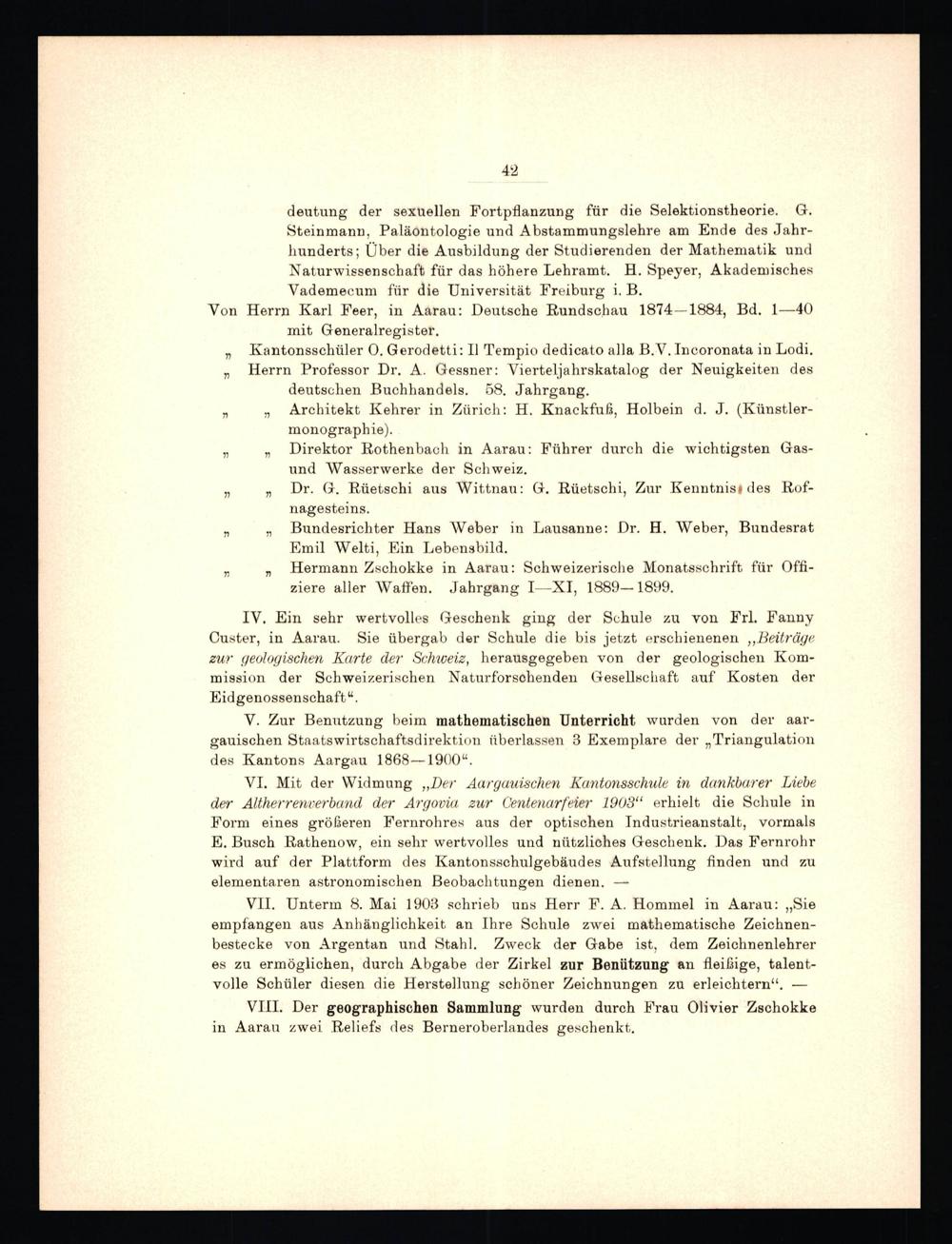 42

deutung der sexuellen Fortpflanzung für die Selektionstheorie. G. Steinmann, Paläontologie und Abstammungslehre am Ende des Jahrhunderts; Über die Ausbildung der Studierenden der Mathematik und Naturwissenschaft für das höhere Lehramt. H. Speyer, Akademisches Vademecum für die Universität Freiburg i. B.

Von Herrn Karl Feer, in Aarau: Deutsche Rundschau 1874—1884, Bd. 1—40 mit Generalregister.

„ Kantonsschüler O. Gerodetti: Il Tempio dedicato alla B.V. Incoronata in Lodi.

„ Herrn Professor Dr. A. Gessner: Vierteljahrskatalog der Neuigkeiten des deutschen Buchhandels. 58. Jahrgang.

„ „ Architekt Kehrer in Zürich: H. Knackfuß, Holbein d. J. (Künstlermonographie).

„ „ Direktor Rothenbach in Aarau: Führer durch die wichtigsten Gas- und Wasserwerke der Schweiz.

„ „ Dr. G. Rüetschi aus Wittnau: G. Rüetschi, Zur Kenntnis des Rofnagesteins.

„ „ Bundesrichter Hans Weber in Lausanne: Dr. H. Weber, Bundesrat Emil Welti, Ein Lebensbild.

„ „ Hermann Zschokke in Aarau: Schweizerische Monatsschrift für Offiziere aller Waffen. Jahrgang I—XI, 1889—1899.

IV. Ein sehr wertvolles Geschenk ging der Schule zu von Frl. Fanny Custer, in Aarau. Sie übergab der Schule die bis jetzt erschienenen „Beiträge zur geologischen Karte der Schweiz, herausgegeben von der geologischen Kommission der Schweizerischen Naturforschenden Gesellschaft auf Kosten der Eidgenossenschaft“.

V. Zur Benutzung beim mathematischen Unterricht wurden von der aargauischen Staatswirtschaftsdirektion überlassen 3 Exemplare der „Triangulation des Kantons Aargau 1868—1900“.

VI. Mit der Widmung „Der Aargauischen Kantonsschule in dankbarer Liebe der Altherrenverband der Argovia zur Centenarfeier 1903“ erhielt die Schule in Form eines größeren Fernrohres aus der optischen Industrieanstalt, vormals E. Busch Rathenow, ein sehr wertvolles und nützliches Geschenk. Das Fernrohr wird auf der Plattform des Kantonsschulgebäudes Aufstellung finden und zu elementaren astronomischen Beobachtungen dienen. —

VII. Unterm 8. Mai 1903 schrieb uns Herr F. A. Hommel in Aarau: „Sie empfangen aus Anhänglichkeit an Ihre Schule zwei mathematische Zeichnenbestecke von Argentan und Stahl. Zweck der Gabe ist, dem Zeichnenlehrer es zu ermöglichen, durch Abgabe der Zirkel zur Benützung an fleißige, talentvolle Schüler diesen die Herstellung schöner Zeichnungen zu erleichtern“. —

VIII. Der geographischen Sammlung wurden durch Frau Olivier Zschokke in Aarau zwei Reliefs des Berneroberlandes geschenkt.